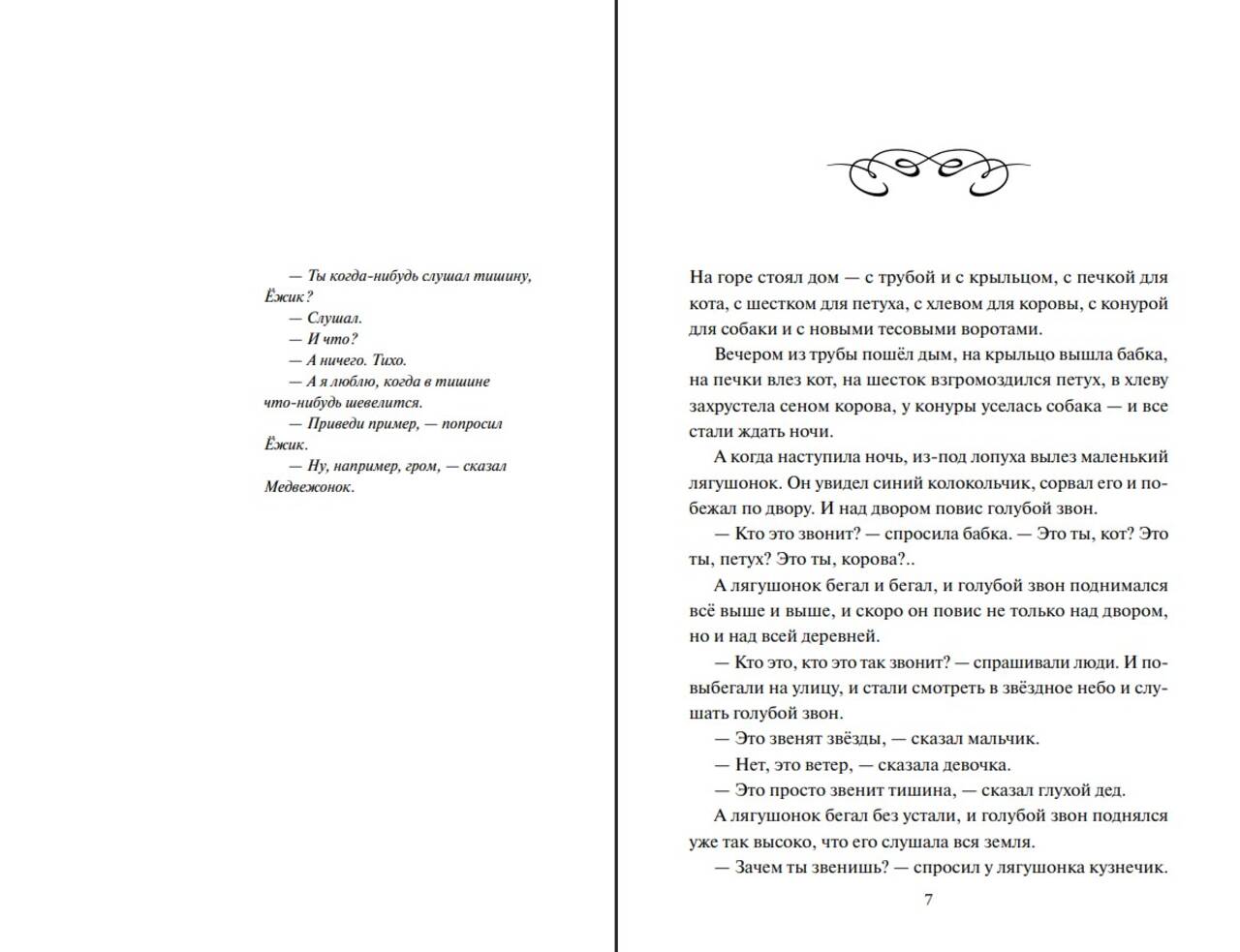 — Ты когда-нибудь слушал тишину, Ёжик?

— Слушал.

— И что?

— А ничего. Тихо.

— А я люблю, когда в тишине что-нибудь шевелится.

— Приведи пример, — попросил Ёжик.

— Ну, например, гром, — сказал Медвежонок.

На горе стоял дом — с трубой и с крыльцом, с печкой для кота, с шестком для петуха, с хлевом для коровы, с конурой для собаки и с новыми тесовыми воротами.

Вечером из трубы пошёл дым, на крыльцо вышла бабка, на печки влез кот, на шесток взгромоздился петух, в хлеву захрустела сеном корова, у конуры уселась собака — и все стали ждать ночи.

А когда наступила ночь, из-под лопуха вылез маленький лягушонок. Он увидел синий колокольчик, сорвал его и побежал по двору. И над двором повис голубой звон.

— Кто это звонит? — спросила бабка. — Это ты, кот? Это ты, петух? Это ты, корова?..

А лягушонок бегал и бегал, и голубой звон поднимался всё выше и выше, и скоро он повис не только над двором, но и над всей деревней.

— Кто это, кто это так звонит? — спрашивали люди. И повыбегали на улицу, и стали смотреть в звёздное небо и слушать голубой звон.

— Это звенят звёзды, — сказал мальчик.

— Нет, это ветер, — сказала девочка.

— Это просто звенит тишина, — сказал глухой дед.

А лягушонок бегал без устали, и голубой звон поднялся уже так высоко, что его слушала вся земля.

— Зачем ты звенишь? — спросил у лягушонка кузнечик.

7